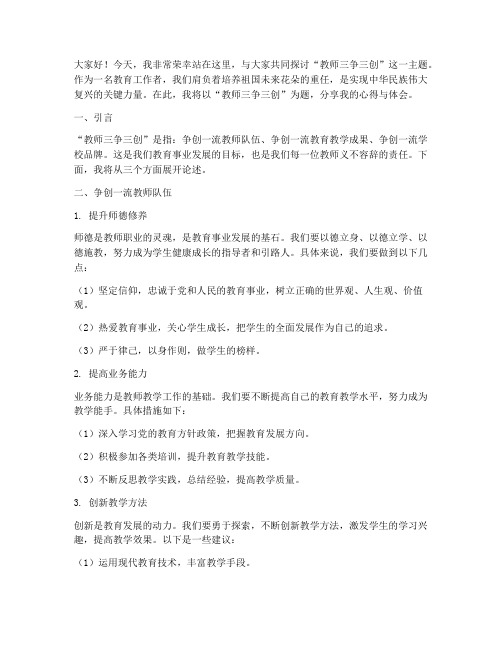 大家好！今天，我非常荣幸站在这里，与大家共同探讨“教师三争三创”这一主题。作为一名教育工作者，我们肩负着培养祖国未来花朵的重任，是实现中华民族伟大复兴的关键力量。在此，我将以“教师三争三创”为题，分享我的心得与体会。

一、引言

“教师三争三创”是指：争创一流教师队伍、争创一流教育教学成果、争创一流学校品牌。这是我们教育事业发展的目标，也是我们每一位教师义不容辞的责任。下面，我将从三个方面展开论述。

二、争创一流教师队伍

1. 提升师德修养

师德是教师职业的灵魂，是教育事业发展的基石。我们要以德立身、以德立学、以德施教，努力成为学生健康成长的指导者和引路人。具体来说，我们要做到以下几点：

（1）坚定信仰，忠诚于党和人民的教育事业，树立正确的世界观、人生观、价值观。

（2）热爱教育事业，关心学生成长，把学生的全面发展作为自己的追求。

（3）严于律己，以身作则，做学生的榜样。

2. 提高业务能力

业务能力是教师教学工作的基础。我们要不断提高自己的教育教学水平，努力成为教学能手。具体措施如下：

（1）深入学习党的教育方针政策，把握教育发展方向。

（2）积极参加各类培训，提升教育教学技能。

（3）不断反思教学实践，总结经验，提高教学质量。

3. 创新教学方法

创新是教育发展的动力。我们要勇于探索，不断创新教学方法，激发学生的学习兴趣，提高教学效果。以下是一些建议：

（1）运用现代教育技术，丰富教学手段。